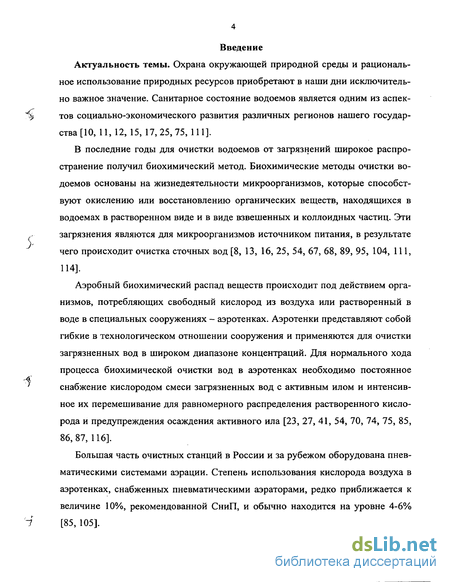 4

Введение

Актуальность темы. Охрана окружающей природной среды и рациональное использование природных ресурсов приобретают в наши дни исключительно важное значение. Санитарное состояние водоемов является одним из аспектов социально-экономического развития различных регионов нашего государства [10, 11, 12, 15, 17, 25, 75, 111].

В последние годы для очистки водоемов от загрязнений широкое распространение получил биохимический метод. Биохимические методы очистки водоемов основаны на жизнедеятельности микроорганизмов, которые способствуют окислению или восстановлению органических веществ, находящихся в водоемах в растворенном виде и в виде взвешенных и коллоидных частиц. Эти загрязнения являются для микроорганизмов источником питания, в результате чего происходит очистка сточных вод [8, 13, 16, 25, 54, 67, 68, 89, 95, 104, 111, 114].

Аэробный биохимический распад веществ происходит под действием организмов, потребляющих свободный кислород из воздуха или растворенный в воде в специальных сооружениях – аэротенках. Аэротенки представляют собой гибкие в технологическом отношении сооружения и применяются для очистки загрязненных вод в широком диапазоне концентраций. Для нормального хода процесса биохимической очистки вод в аэротенках необходимо постоянное снабжение кислородом смеси загрязненных вод с активным илом и интенсивное их перемешивание для равномерного распределения растворенного кислорода и предупреждения осаждения активного ила [23, 27, 41, 54, 70, 74, 75, 85, 86, 87, 116].

Большая часть очистных станций в России и за рубежом оборудована пневматическими системами аэрации. Степень использования кислорода воздуха в аэротенках, снабженных пневматическими аэраторами, редко приближается к величине 10%, рекомендованной СниП, и обычно находится на уровне 4-6% [85, 105].

dsLib.net
библиотека диссертаций